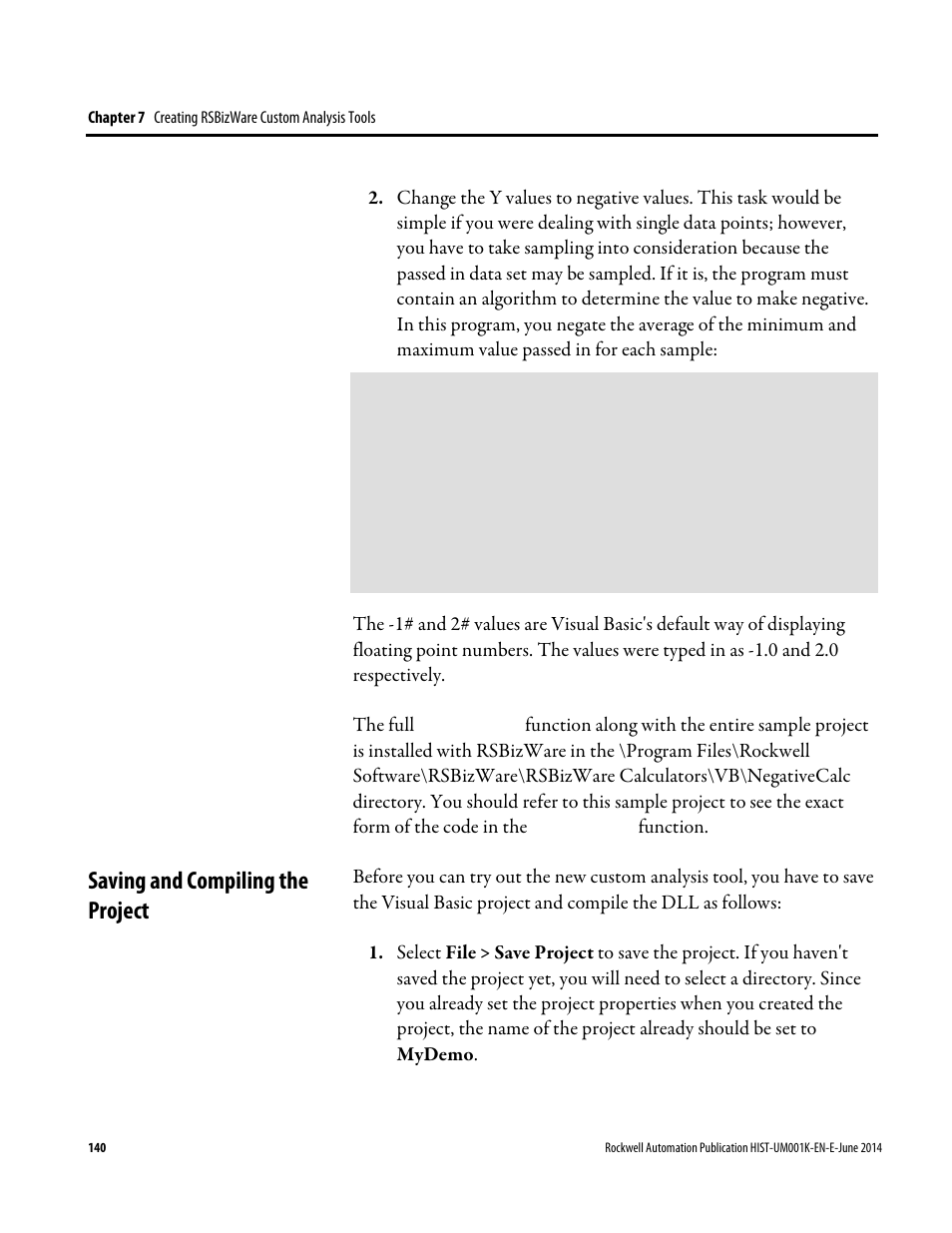 Chapter 7 Creating RSBizWare Custom Analysis Tools

2. Change the Y values to negative values. This task would be simple if you were dealing with single data points; however, you have to take sampling into consideration because the passed in data set may be sampled. If it is, the program must contain an algorithm to determine the value to make negative. In this program, you negate the average of the minimum and maximum value passed in for each sample:

The -1# and 2# values are Visual Basic's default way of displaying floating point numbers. The values were typed in as -1.0 and 2.0 respectively.

The full function along with the entire sample project is installed with RSBizWare in the \Program Files\Rockwell Software\RSBizWare\RSBizWare Calculators\VB\NegativeCalc directory. You should refer to this sample project to see the exact form of the code in the function.

Saving and Compiling the Project

Before you can try out the new custom analysis tool, you have to save the Visual Basic project and compile the DLL as follows:

1. Select File > Save Project to save the project. If you haven't saved the project yet, you will need to select a directory. Since you already set the project properties when you created the project, the name of the project already should be set to MyDemo.

140

Rockwell Automation Publication HIST-UM001K-EN-E-June 2014